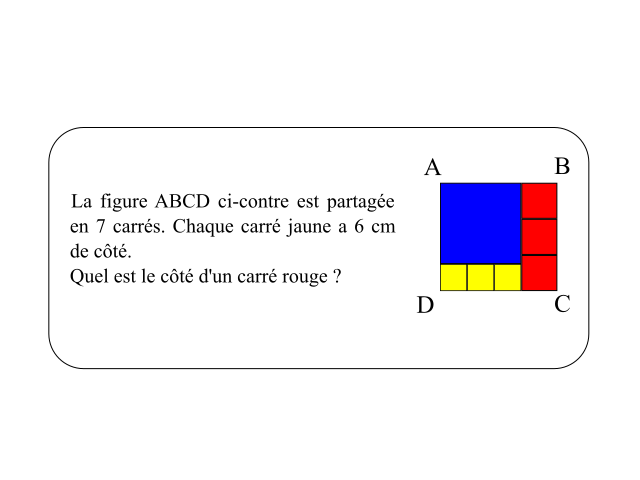 La figure ABCD ci-contre est partagée en 7 carrés. Chaque carré jaune a 6 cm de côté.
Quel est le côté d'un carré rouge ?

A
B
D
C